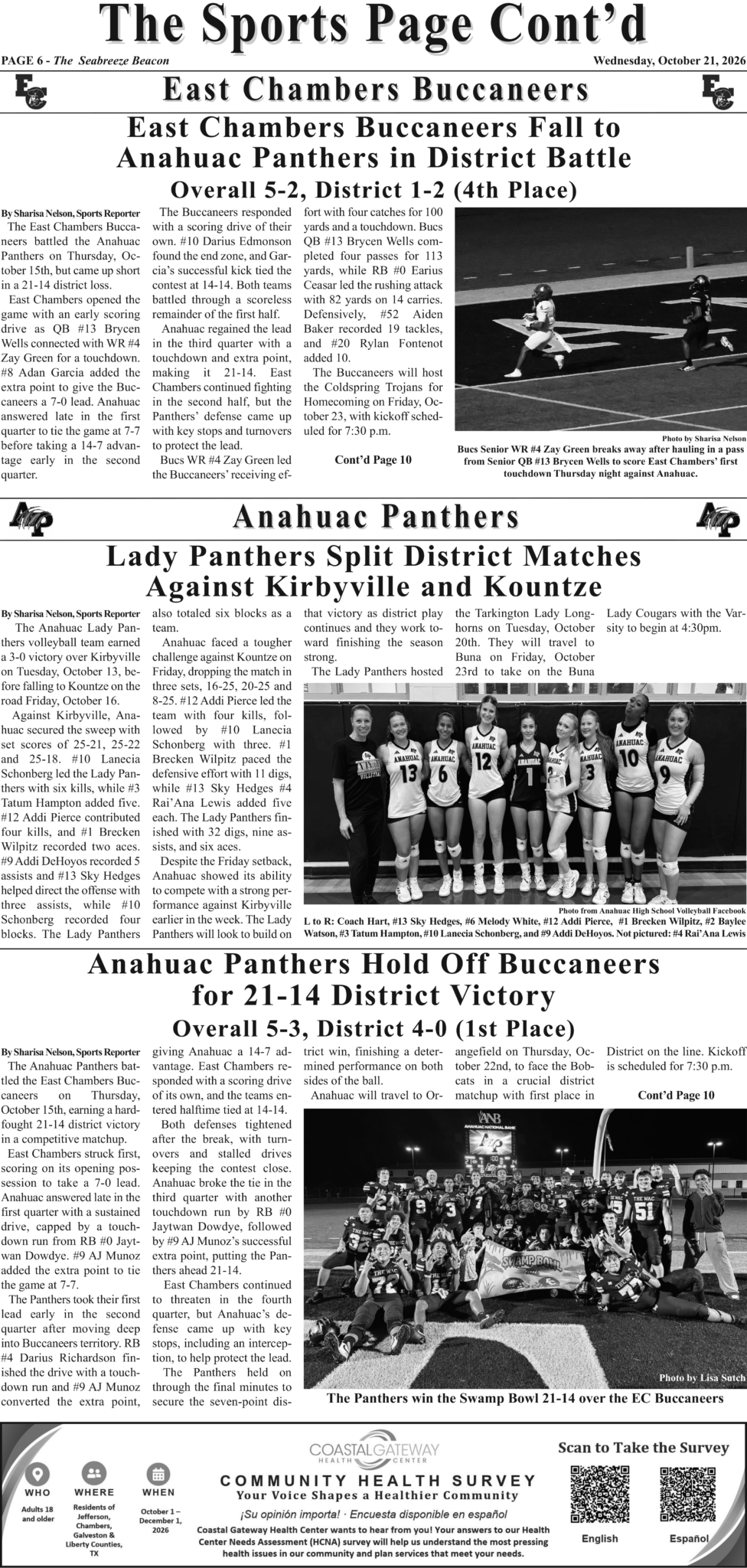 The Sports Page Cont'd

PAGE 6 - The Seabreeze Beacon

Wednesday, October 21, 2026

East Chambers Buccaneers

East Chambers Buccaneers Fall to Anahuac Panthers in District Battle

Overall 5-2, District 1-2 (4th Place)

By Sharisa Nelson, Sports Reporter

The East Chambers Buccaneers battled the Anahuac Panthers on Thursday, October 15th, but came up short in a 21-14 district loss.

East Chambers opened the game with an early scoring drive as QB #13 Brycen Wells connected with WR #4 Zay Green for a touchdown. #8 Adan Garcia added the extra point to give the Buccaneers a 7-0 lead. Anahuac answered late in the first quarter to tie the game at 7-7 before taking a 14-7 advantage early in the second quarter.

The Buccaneers responded with a scoring drive of their own. #10 Darius Edmonson found the end zone, and Garcia's successful kick tied the contest at 14-14. Both teams battled through a scoreless remainder of the first half.

Anahuac regained the lead in the third quarter with a touchdown and extra point, making it 21-14. East Chambers continued fighting in the second half, but the Panthers' defense came up with key stops and turnovers to protect the lead.

Bucs WR #4 Zay Green led the Buccaneers' receiving effort with four catches for 100 yards and a touchdown. Bucs QB #13 Brycen Wells completed four passes for 113 yards, while RB #0 Earius Ceasar led the rushing attack with 82 yards on 14 carries. Defensively, #52 Aiden Baker recorded 19 tackles, and #20 Rylan Fontenot added 10.

The Buccaneers will host the Coldspring Trojans for Homecoming on Friday, October 23, with kickoff scheduled for 7:30 p.m.

Cont'd Page 10

Photo by Sharisa Nelson

Bucs Senior WR #4 Zay Green breaks away after hauling in a pass from Senior QB #13 Brycen Wells to score East Chambers' first touchdown Thursday night against Anahuac.

Anahuac Panthers

Lady Panthers Split District Matches Against Kirbyville and Kountze

By Sharisa Nelson, Sports Reporter

The Anahuac Lady Panthers volleyball team earned a 3-0 victory over Kirbyville on Tuesday, October 13, before falling to Kountze on the road Friday, October 16.

Against Kirbyville, Anahuac secured the sweep with set scores of 25-21, 25-22 and 25-18. #10 Lanecia Schonberg led the Lady Panthers with six kills, while #3 Tatum Hampton added five. #12 Addi Pierce contributed four kills, and #1 Brecken Wilpitz recorded two aces. #9 Addi DeHoyos recorded 5 assists and #13 Sky Hedges helped direct the offense with three assists, while #10 Schonberg recorded four blocks. The Lady Panthers also totaled six blocks as a team.

Anahuac faced a tougher challenge against Kountze on Friday, dropping the match in three sets, 16-25, 20-25 and 8-25. #12 Addi Pierce led the team with four kills, followed by #10 Lanecia Schonberg with three. #1 Brecken Wilpitz paced the defensive effort with 11 digs, while #13 Sky Hedges #4 Rai'Ana Lewis added five each. The Lady Panthers finished with 32 digs, nine assists, and six aces.

Despite the Friday setback, Anahuac showed its ability to compete with a strong performance against Kirbyville earlier in the week. The Lady Panthers will look to build on that victory as district play continues and they work toward finishing the season strong.

The Lady Panthers hosted the Tarkington Lady Longhorns on Tuesday, October 20th. They will travel to Buna on Friday, October 23rd to take on the Buna Lady Cougars with the Varsity to begin at 4:30pm.

Photo from Anahuac High School Volleyball Facebook

L to R: Coach Hart, #13 Sky Hedges, #6 Melody White, #12 Addi Pierce, #1 Brecken Wilpitz, #2 Baylee Watson, #3 Tatum Hampton, #10 Lanecia Schonberg, and #9 Addi DeHoyos. Not pictured: #4 Rai'Ana Lewis

Anahuac Panthers Hold Off Buccaneers for 21-14 District Victory

Overall 5-3, District 4-0 (1st Place)

By Sharisa Nelson, Sports Reporter

The Anahuac Panthers battled the East Chambers Buccaneers on Thursday, October 15th, earning a hard-fought 21-14 district victory in a competitive matchup.

East Chambers struck first, scoring on its opening possession to take a 7-0 lead. Anahuac answered late in the first quarter with a sustained drive, capped by a touchdown run from RB #0 Jaytwan Dowdye. #9 AJ Munoz added the extra point to tie the game at 7-7.

The Panthers took their first lead early in the second quarter after moving deep into Buccaneers territory. RB #4 Darius Richardson finished the drive with a touchdown run and #9 AJ Munoz converted the extra point, giving Anahuac a 14-7 advantage. East Chambers responded with a scoring drive of its own, and the teams entered halftime tied at 14-14.

Both defenses tightened after the break, with turnovers and stalled drives keeping the contest close. Anahuac broke the tie in the third quarter with another touchdown run by RB #0 Jaytwan Dowdye, followed by #9 AJ Munoz's successful extra point, putting the Panthers ahead 21-14.

East Chambers continued to threaten in the fourth quarter, but Anahuac's defense came up with key stops, including an interception, to help protect the lead.

The Panthers held on through the final minutes to secure the seven-point district win, finishing a determined performance on both sides of the ball.

Anahuac will travel to Orangefield on Thursday, October 22nd, to face the Bobcats in a crucial district matchup with first place in District on the line. Kickoff is scheduled for 7:30 p.m.

Cont'd Page 10

Photo by Lisa Sutch

The Panthers win the Swamp Bowl 21-14 over the EC Buccaneers

WHO
Adults 18 and older

WHERE
Residents of Jefferson, Chambers, Galveston & Liberty Counties, TX

WHEN
October 1 – December 1, 2026

COASTAL GATEWAY HEALTH CENTER

COMMUNITY HEALTH SURVEY
Your Voice Shapes a Healthier Community
¡Su opinión importa! · Encuesta disponible en español
Coastal Gateway Health Center wants to hear from you! Your answers to our Health Center Needs Assessment (HCNA) survey will help us understand the most pressing health issues in our community and plan services that meet your needs.

Scan to Take the Survey
English
Español